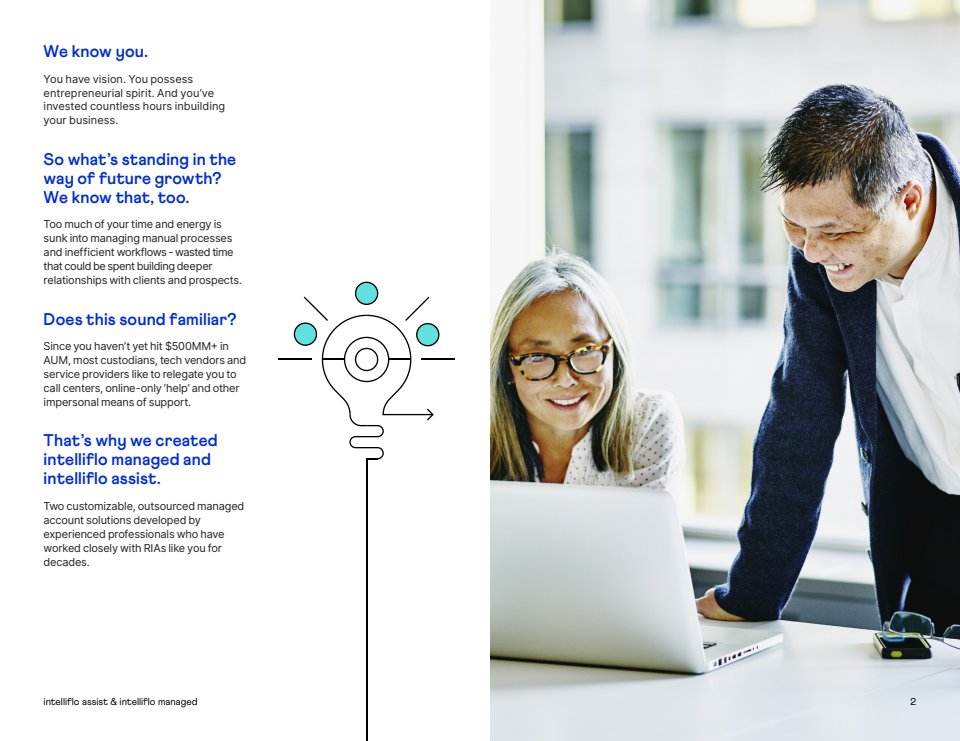 We know you.

You have vision. You possess entrepreneurial spirit. And you've invested countless hours inbuilding your business.

So what's standing in the way of future growth? We know that, too.

Too much of your time and energy is sunk into managing manual processes and inefficient workflows - wasted time that could be spent building deeper relationships with clients and prospects.

Does this sound familiar?

Since you haven't yet hit $500MM+ in AUM, most custodians, tech vendors and service providers like to relegate you to call centers, online-only 'help' and other impersonal means of support.

That's why we created intelliflo managed and intelliflo assist.

Two customizable, outsourced managed account solutions developed by experienced professionals who have worked closely with RIAs like you for decades.

intelliflo assist & intelliflo managed

2